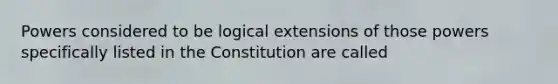 Powers considered to be logical extensions of those powers specifically listed in the Constitution are called